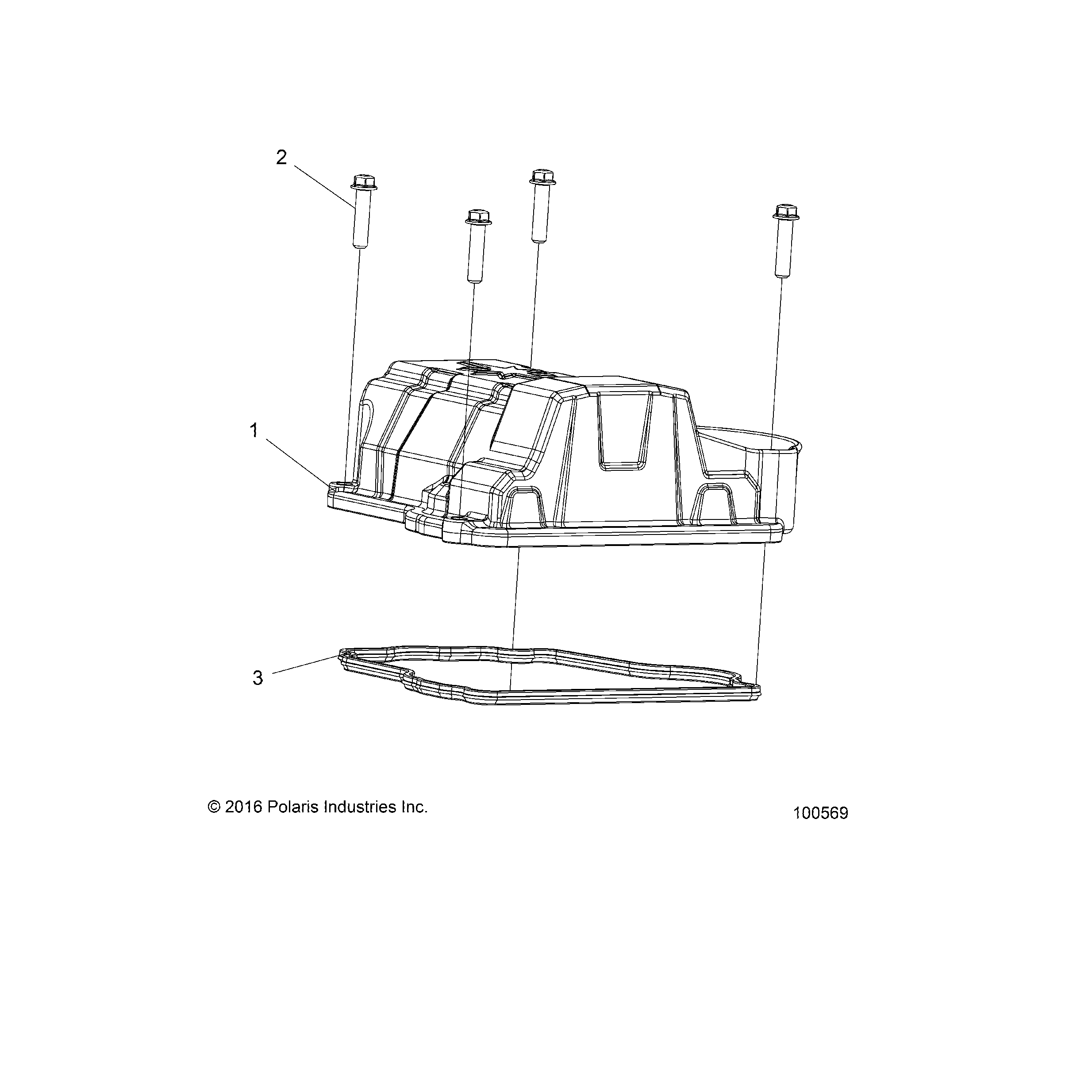 2

1

3

© 2016 Polaris Industries Inc.

100569